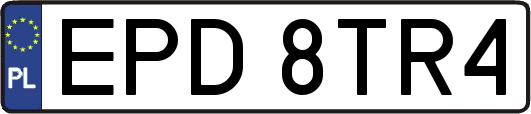 PL
EPD 8TR4